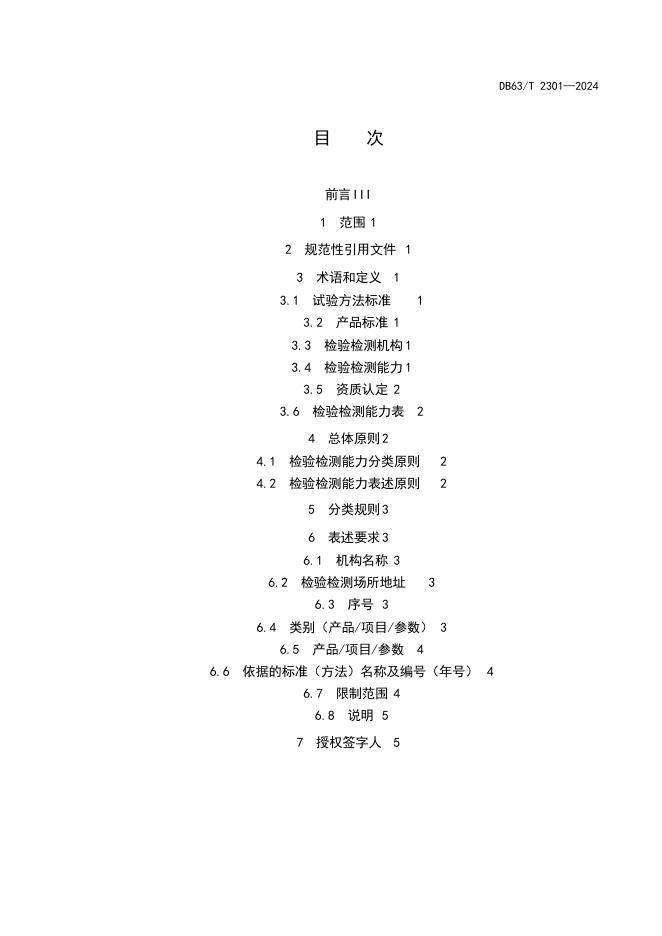 DB63/T 2301—2024

目 次

前言III

1 范围 1

2 规范性引用文件 1

3 术语和定义 1

3.1 试验方法标准 1

3.2 产品标准 1

3.3 检验检测机构 1

3.4 检验检测能力 1

3.5 资质认定 2

3.6 检验检测能力表 2

4 总体原则 2

4.1 检验检测能力分类原则 2

4.2 检验检测能力表述原则 2

5 分类规则 3

6 表述要求 3

6.1 机构名称 3

6.2 检验检测场所地址 3

6.3 序号 3

6.4 类别（产品/项目/参数） 3

6.5 产品/项目/参数 4

6.6 依据的标准（方法）名称及编号（年号） 4

6.7 限制范围 4

6.8 说明 5

7 授权签字人 5